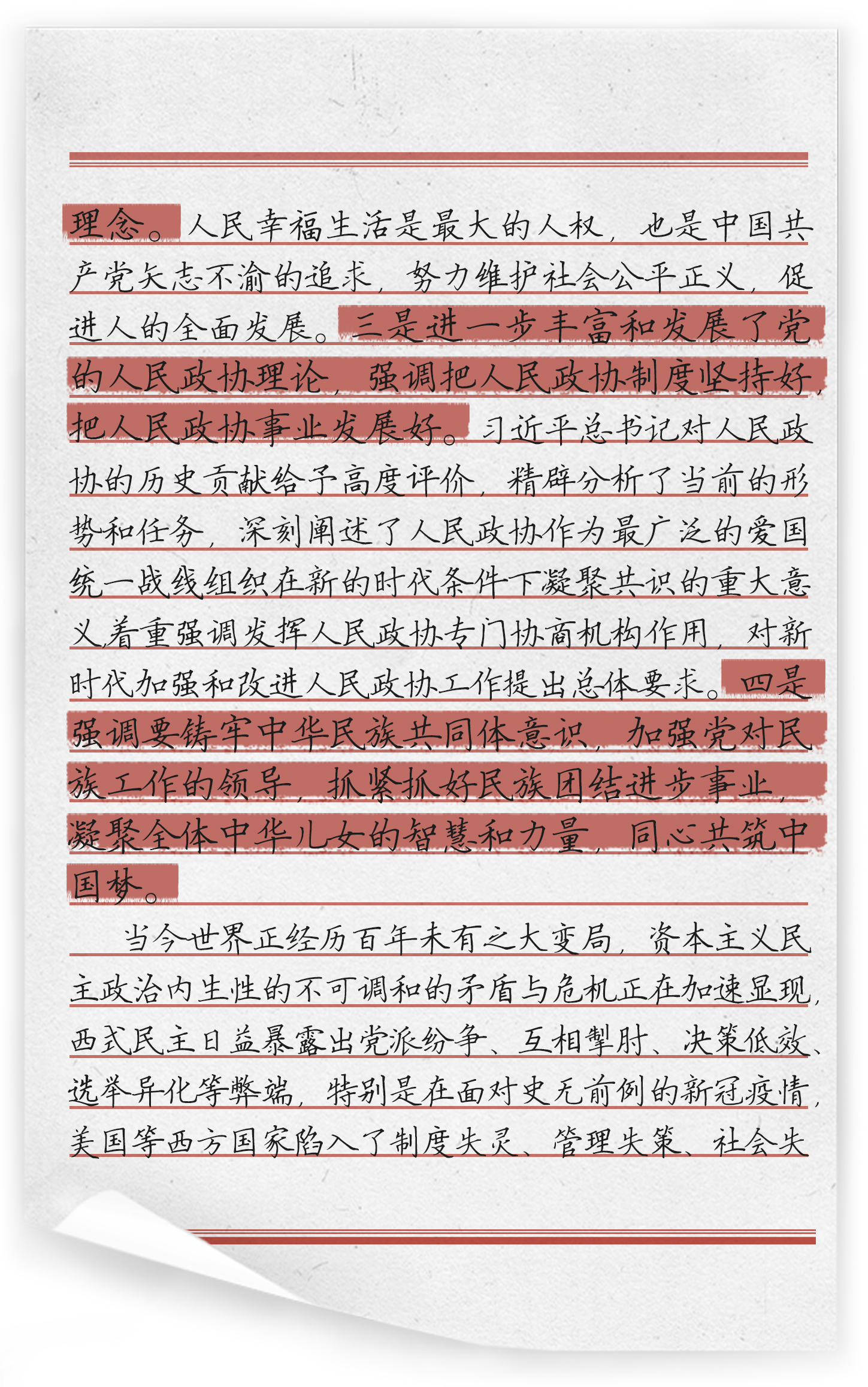 理念。人民幸福生活是最大的人权，也是中国共产党矢志不渝的追求，努力维护社会公平正义，促进人的全面发展。三是进一步丰富和发展了党的人民政协理论，强调把人民政协制度坚持好，把人民政协事业发展好。习近平总书记对人民政协的历史贡献给予高度评价，精辟分析了当前的形势和任务，深刻阐述了人民政协作为最广泛的爱国统一战线组织在新的时代条件下凝聚共识的重大意义，着重强调发挥人民政协专门协商机构作用，对新时代加强和改进人民政协工作提出总体要求。四是强调要铸牢中华民族共同体意识，加强党对民族工作的领导，抓紧抓好民族团结进步事业，凝聚全体中华儿女的智慧和力量，同心共筑中国梦。

当今世界正经历百年未有之大变局，资本主义民主政治内生性的不可调和的矛盾与危机正在加速显现，西式民主日益暴露出党派纷争、互相掣肘、决策低效、选举异化等弊端，特别是在面对史无前例的新冠疫情，美国等西方国家陷入了制度失灵、管理失策、社会失